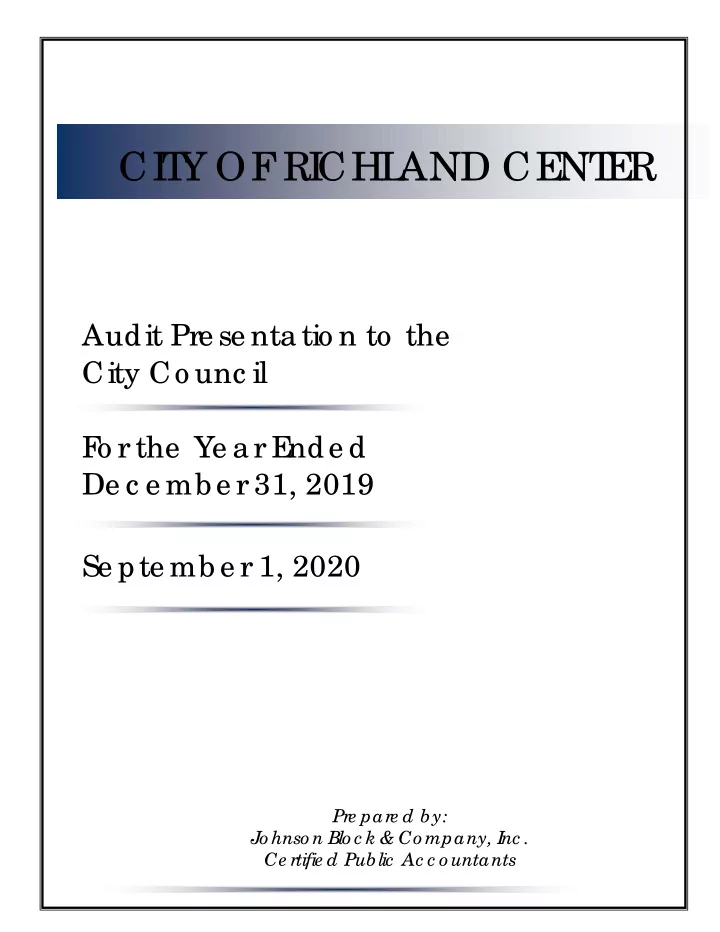 CITY OF RICHLAND CENTER

Audit Presentation to the City Council

For the Year Ended December 31, 2019

September 1, 2020

Prepared by:
Johnson Block & Company, Inc.
Certified Public Accountants